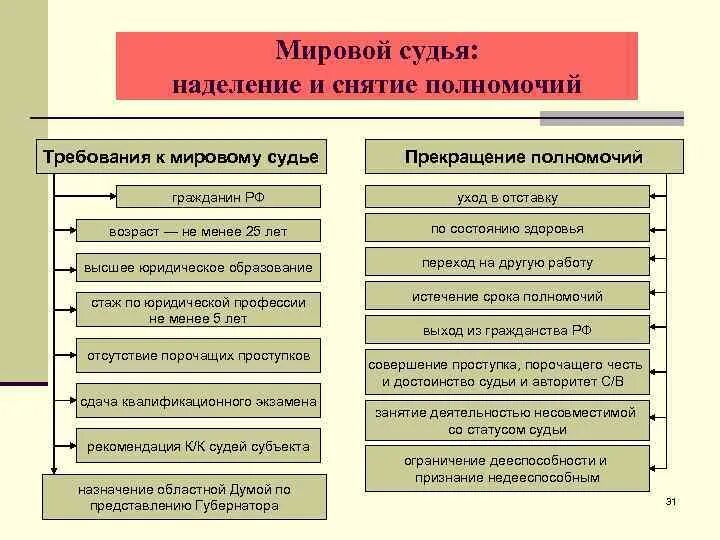 Мировой судья:
наделение и снятие полномочий

Требования к мировому судье

гражданин РФ

возраст — не менее 25 лет

высшее юридическое образование

стаж по юридической профессии не менее 5 лет

отсутствие порочащих проступков

сдача квалификационного экзамена

рекомендация К/К судей субъекта

назначение областной Думой по представлению Губернатора

Прекращение полномочий

уход в отставку

по состоянию здоровья

переход на другую работу

истечение срока полномочий

выход из гражданства РФ

совершение проступка, порочащего честь и достоинство судьи и авторитет С/В

занятие деятельностью несовместимой со статусом судьи

ограничение дееспособности и признание недееспособным

31